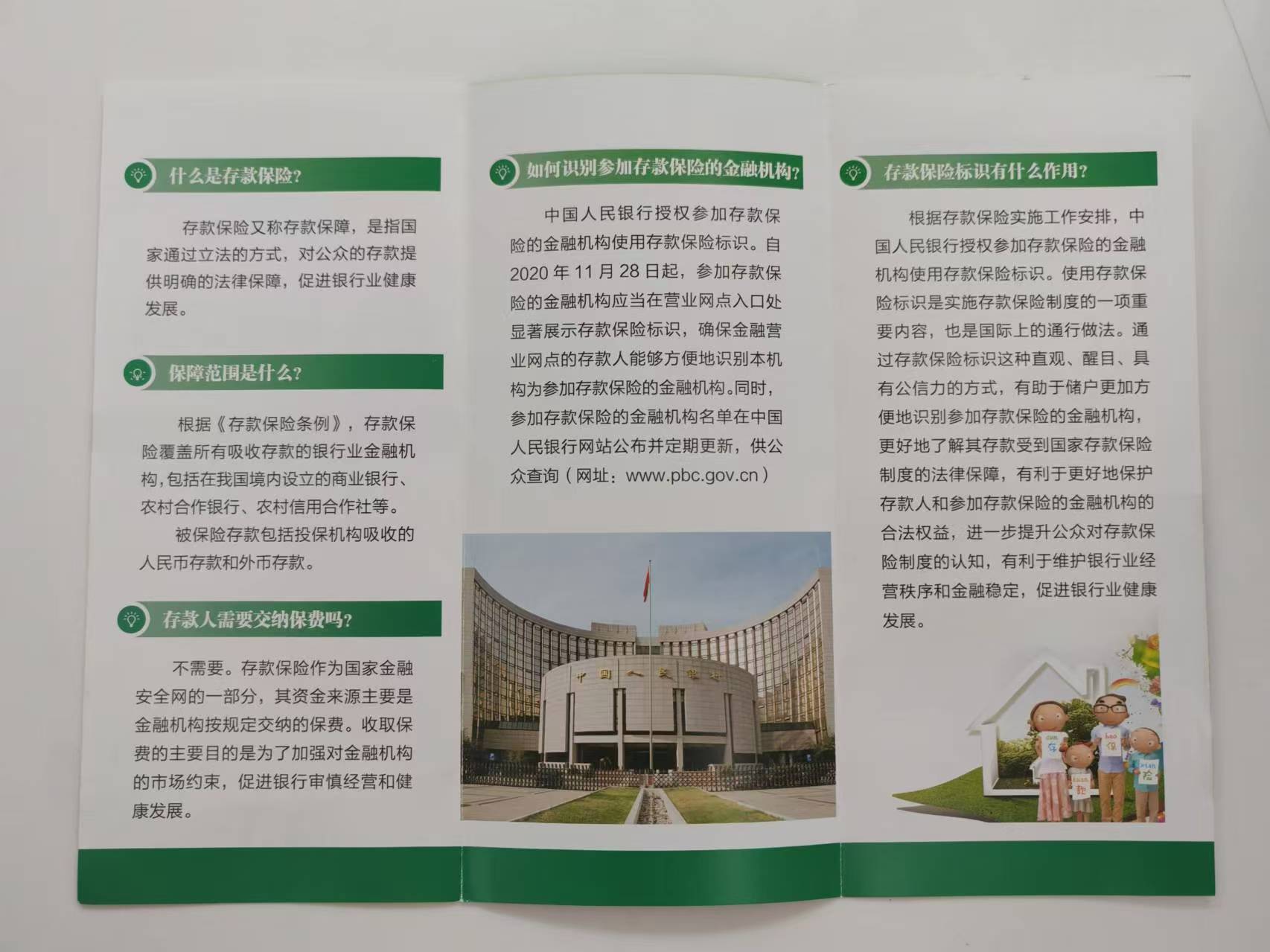 什么是存款保险？

存款保险又称存款保障，是指国家通过立法的方式，对公众的存款提供明确的法律保障，促进银行业健康发展。

保障范围是什么？

根据《存款保险条例》，存款保险覆盖所有吸收存款的银行业金融机构，包括在我国境内设立的商业银行、农村合作银行、农村信用合作社等。

被保险存款包括投保机构吸收的人民币存款和外币存款。

存款人需要交纳保费吗？

不需要。存款保险作为国家金融安全网的一部分，其资金来源主要是金融机构按规定交纳的保费。收取保费的主要目的是为了加强对金融机构的市场约束，促进银行审慎经营和健康发展。

如何识别参加存款保险的金融机构？

中国人民银行授权参加存款保险的金融机构使用存款保险标识。自2020年11月28日起，参加存款保险的金融机构应当在营业网点入口处显著展示存款保险标识，确保金融营业网点的存款人能够方便地识别本机构为参加存款保险的金融机构。同时，参加存款保险的金融机构名单在中国人民银行网站公布并定期更新，供公众查询（网址：www.pbc.gov.cn）

中国人民银行

存款保险标识有什么作用？

根据存款保险实施工作安排，中国人民银行授权参加存款保险的金融机构使用存款保险标识。使用存款保险标识是实施存款保险制度的一项重要内容，也是国际上的通行做法。通过存款保险标识这种直观、醒目、具有公信力的方式，有助于储户更加方便地识别参加存款保险的金融机构，更好地了解其存款受到国家存款保险制度的法律保障，有利于更好地保护存款人和参加存款保险的金融机构的合法权益，进一步提升公众对存款保险制度的认知，有利于维护银行业经营秩序和金融稳定，促进银行业健康发展。

cun 存 bao 保 kuan 款 xian 险